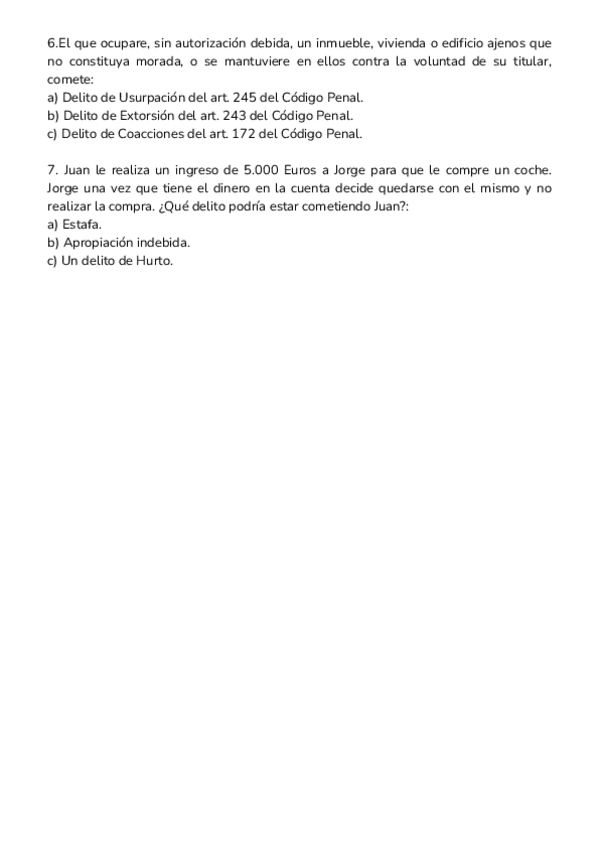 6.El que ocupare, sin autorización debida, un inmueble, vivienda o edificio ajenos que no constituya morada, o se mantuviere en ellos contra la voluntad de su titular, comete:
a) Delito de Usurpación del art. 245 del Código Penal.
b) Delito de Extorsión del art. 243 del Código Penal.
c) Delito de Coacciones del art. 172 del Código Penal.

7. Juan le realiza un ingreso de 5.000 Euros a Jorge para que le compre un coche. Jorge una vez que tiene el dinero en la cuenta decide quedarse con el mismo y no realizar la compra. ¿Qué delito podría estar cometiendo Juan?:
a) Estafa.
b) Apropiación indebida.
c) Un delito de Hurto.